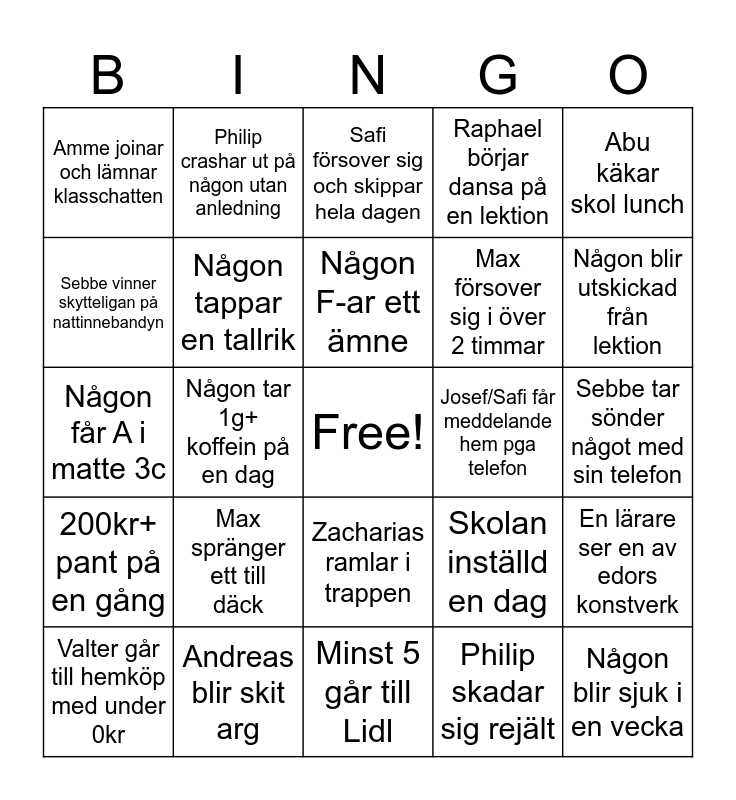 | B | I | N | G | O |
|---|---|---|---|---|
| Amme joinar och lämnar klasschatten | Philip crashar ut på någon utan anledning | Safi försover sig och skippar hela dagen | Raphael börjar dansa på en lektion | Abu käkar skol lunch |
| Sebbe vinner skytteligan på nattinnebandyn | Någon tappar en tallrik | Någon F-ar ett ämne | Max försover sig i över 2 timmar | Någon blir utskickad från lektion |
| Någon får A i matte 3c | Någon tar 1g+ koffein på en dag | Free! | Josef/Safi får meddelande hem pga telefon | Sebbe tar sönder något med sin telefon |
| 200kr+ pant på en gång | Max spränger ett till däck | Zacharias ramlar i trappen | Skolan inställd en dag | En lärare ser en av edors konstverk |
| Valter går till hemköp med under 0kr | Andreas blir skit arg | Minst 5 går till Lidl | Philip skadar sig rejält | Någon blir sjuk i en vecka |